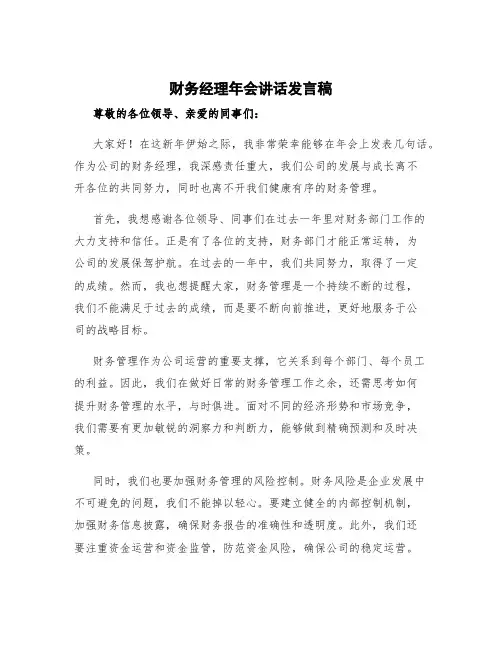 财务经理年会讲话发言稿

尊敬的各位领导、亲爱的同事们：

大家好！在这新年伊始之际，我非常荣幸能够在年会上发表几句话。作为公司的财务经理，我深感责任重大，我们公司的发展与成长离不开各位的共同努力，同时也离不开我们健康有序的财务管理。

首先，我想感谢各位领导、同事们在过去一年里对财务部门工作的大力支持和信任。正是有了各位的支持，财务部门才能正常运转，为公司的发展保驾护航。在过去的一年中，我们共同努力，取得了一定的成绩。然而，我也想提醒大家，财务管理是一个持续不断的过程，我们不能满足于过去的成绩，而是要不断向前推进，更好地服务于公司的战略目标。

财务管理作为公司运营的重要支撑，它关系到每个部门、每个员工的利益。因此，我们在做好日常的财务管理工作之余，还需思考如何提升财务管理的水平，与时俱进。面对不同的经济形势和市场竞争，我们需要有更加敏锐的洞察力和判断力，能够做到精确预测和及时决策。

同时，我们也要加强财务管理的风险控制。财务风险是企业发展中不可避免的问题，我们不能掉以轻心。要建立健全的内部控制机制，加强财务信息披露，确保财务报告的准确性和透明度。此外，我们还要注重资金运营和资金监管，防范资金风险，确保公司的稳定运营。